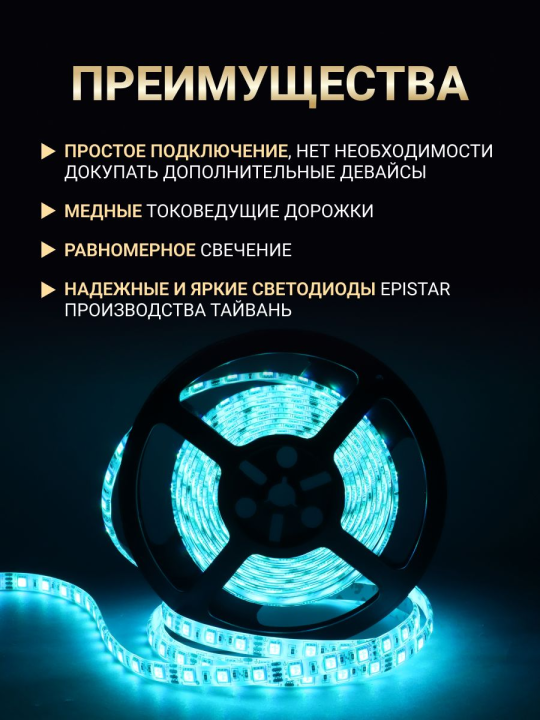 ПРЕИМУЩЕСТВА

ПРОСТОЕ ПОДКЛЮЧЕНИЕ, НЕТ НЕОБХОДИМОСТИ ДОКУПАТЬ ДОПОЛНИТЕЛЬНЫЕ ДЕВАЙСЫ

МЕДНЫЕ ТОКОВЕДУЩИЕ ДОРОЖКИ

РАВНОМЕРНОЕ СВЕЧЕНИЕ

НАДЕЖНЫЕ И ЯРКИЕ СВЕТОДИОДЫ EPISTAR ПРОИЗВОДСТВА ТАЙВАНЬ